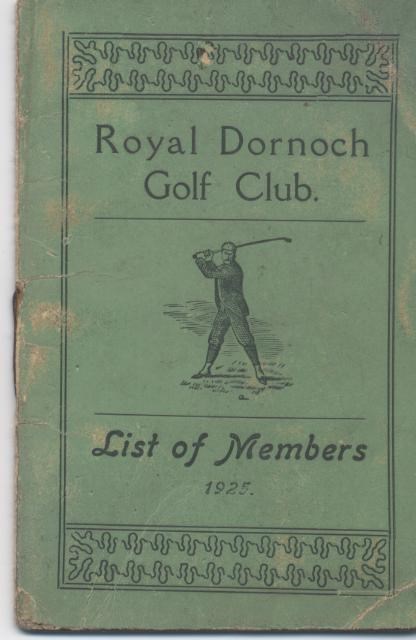 Royal Dornoch Golf Club.

List of Members

1925.